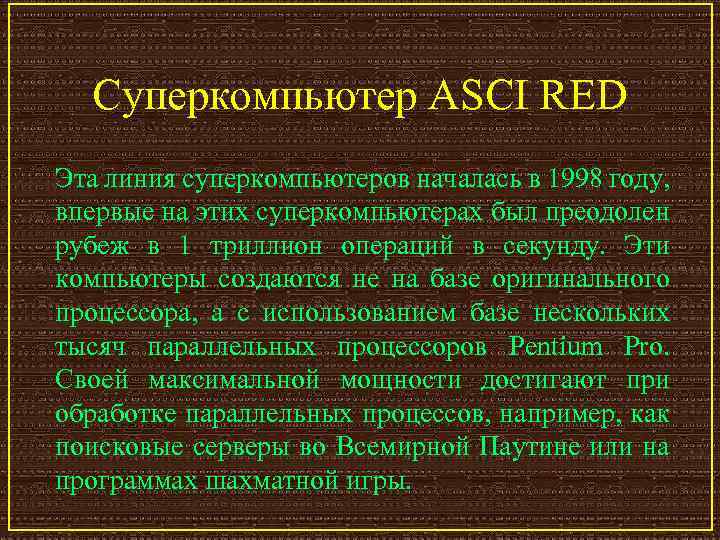 Суперкомпьютер ASCI RED

Эта линия суперкомпьютеров началась в 1998 году, впервые на этих суперкомпьютерах был преодолен рубеж в 1 триллион операций в секунду. Эти компьютеры создаются не на базе оригинального процессора, а с использованием базе нескольких тысяч параллельных процессоров Pentium Pro. Своей максимальной мощности достигают при обработке параллельных процессов, например, как поисковые серверы во Всемирной Паутине или на программах шахматной игры.